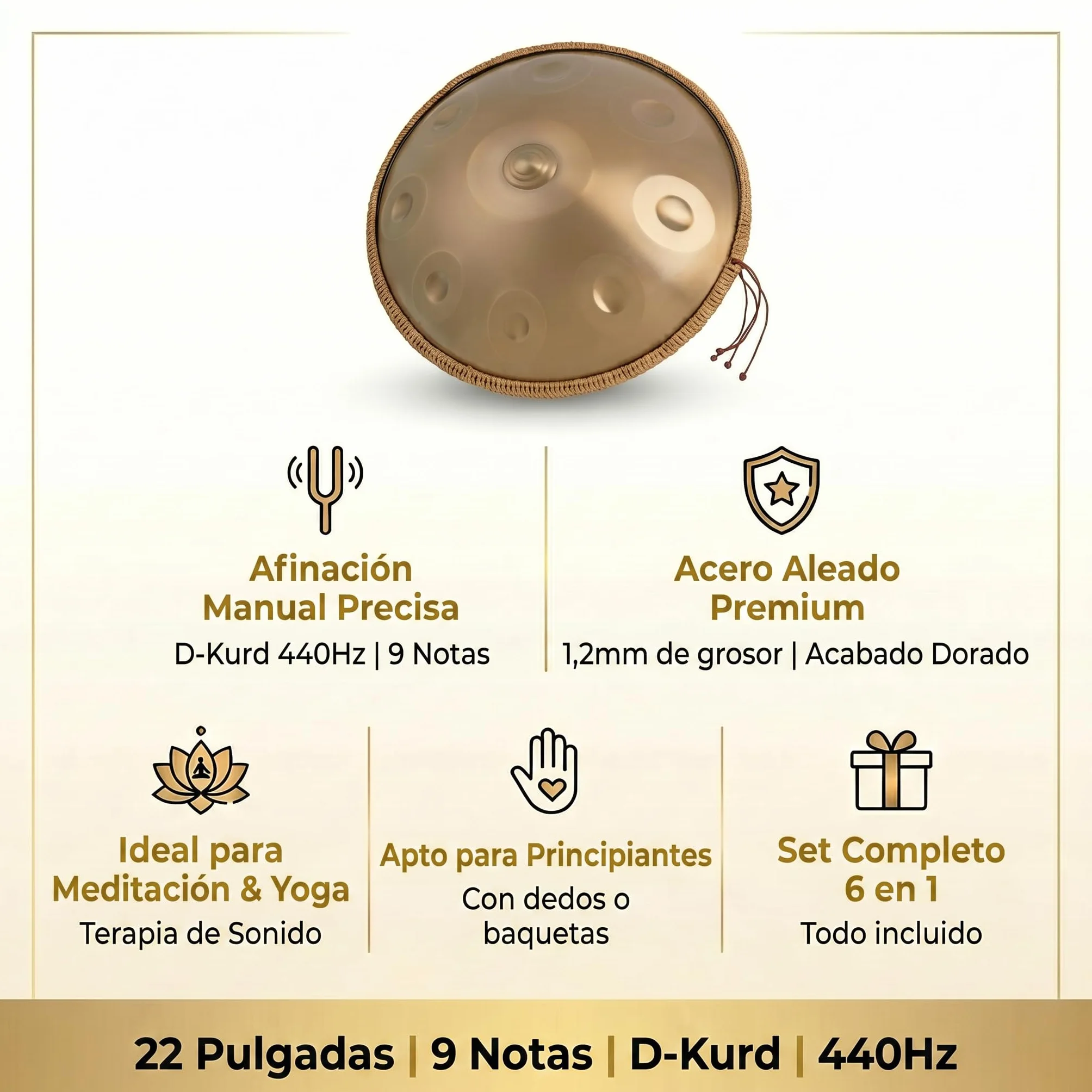 Afinación Manual Precisa
D-Kurd 440Hz | 9 Notas

Acero Aleado Premium
1,2mm de grosor | Acabado Dorado

Ideal para Meditación & Yoga
Terapia de Sonido

Apto para Principiantes
Con dedos o baquetas

Set Completo 6 en 1
Todo incluido

22 Pulgadas | 9 Notas | D-Kurd | 440Hz